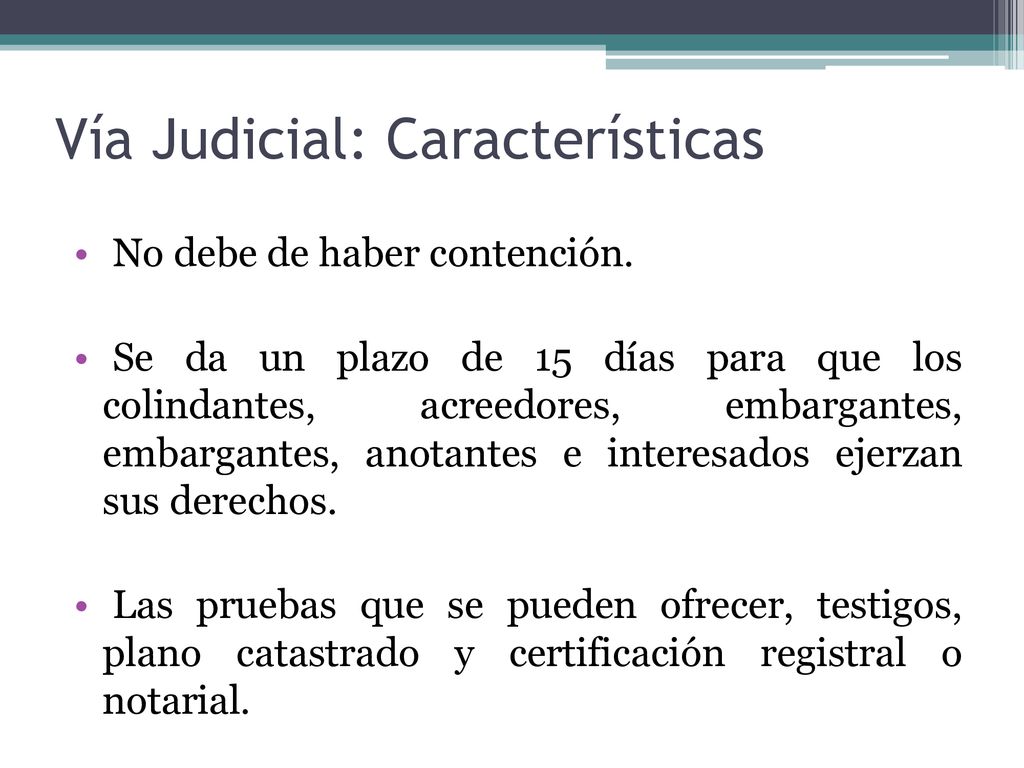 Vía Judicial: Características

• No debe de haber contención.

• Se da un plazo de 15 días para que los colindantes, acreedores, embargantes, embargantes, anotantes e interesados ejerzan sus derechos.

• Las pruebas que se pueden ofrecer, testigos, plano catastrado y certificación registral o notarial.